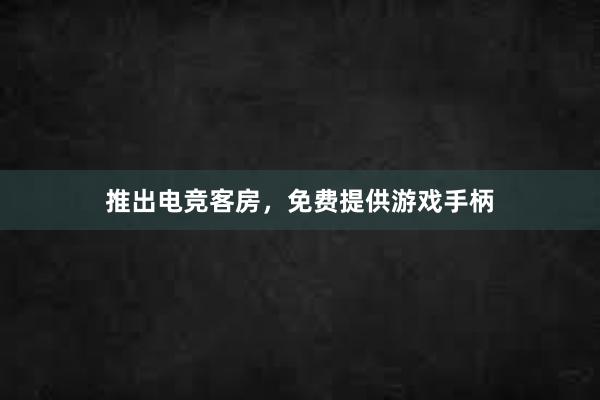 推出电竞客房，免费提供游戏手柄